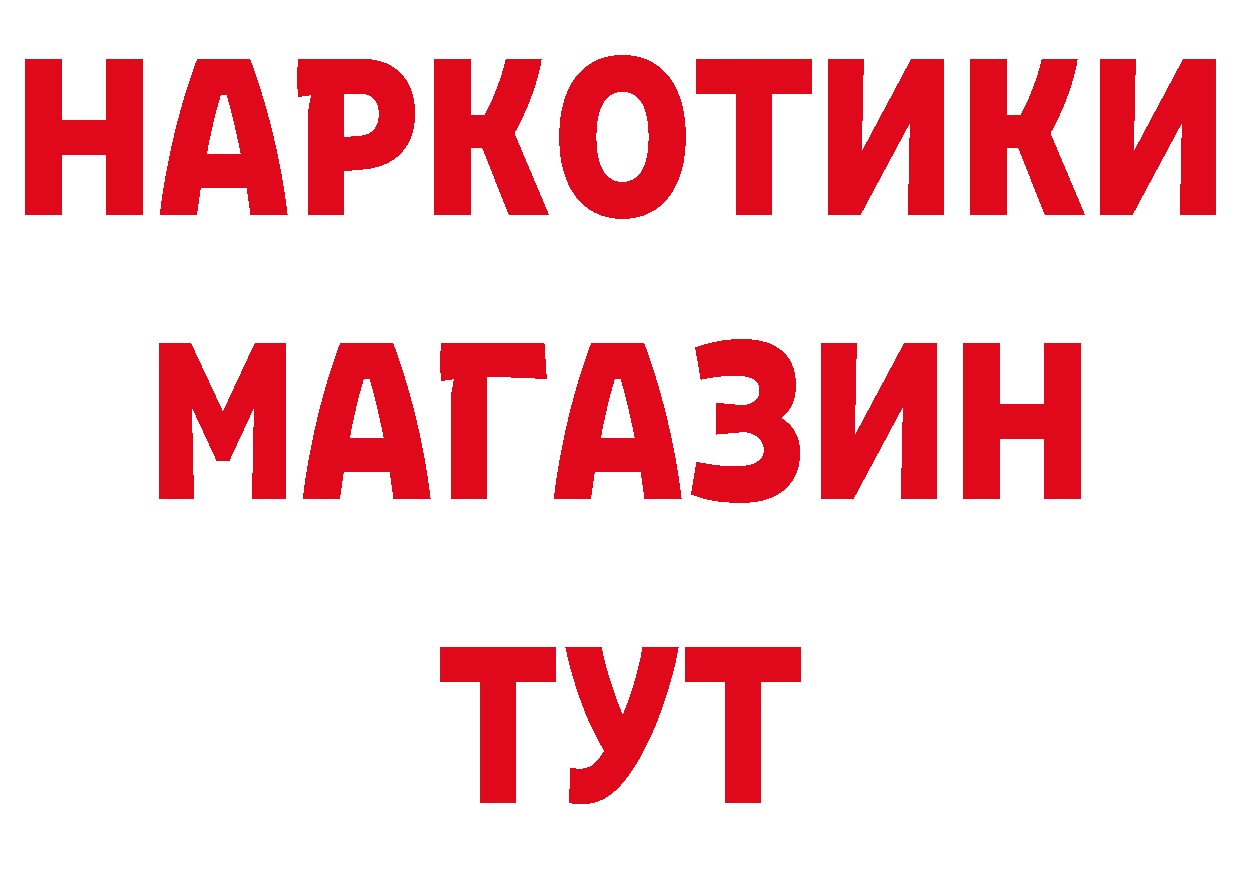 НАРКОТИКИ
МАГАЗИН
ТУТ